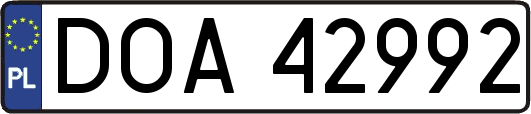 PL
DOA 42992